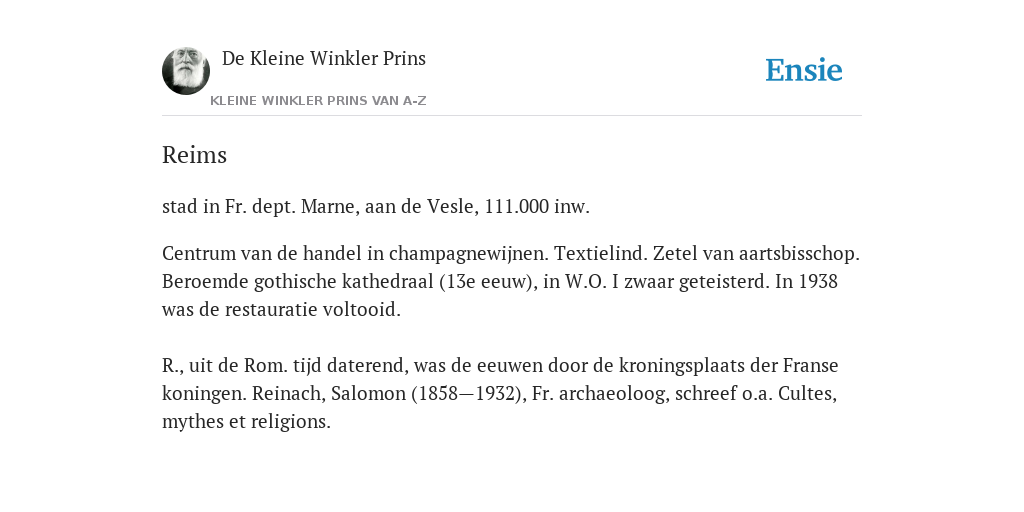 De Kleine Winkler Prins

KLEINE WINKLER PRINS VAN A-Z

Ensie

Reims

stad in Fr. dept. Marne, aan de Vesle, 111.000 inw.

Centrum van de handel in champagnewijnen. Textielind. Zetel van aartsbisschop. Beroemde gothische kathedraal (13e eeuw), in W.O. I zwaar geteisterd. In 1938 was de restauratie voltooid.

R., uit de Rom. tijd daterend, was de eeuwen door de kroningsplaats der Franse koningen. Reinach, Salomon (1858—1932), Fr. archaeoloog, schreef o.a. Cultes, mythes et religions.